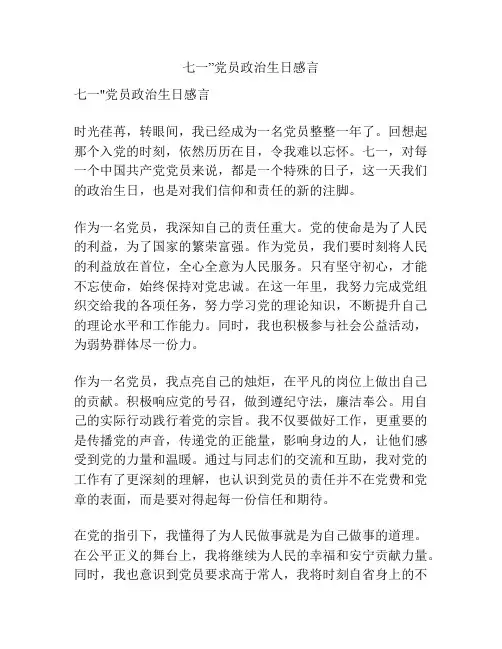 七一”党员政治生日感言

七一"党员政治生日感言

时光荏苒，转眼间，我已经成为一名党员整整一年了。回想起那个入党的时刻，依然历历在目，令我难以忘怀。七一，对每一个中国共产党党员来说，都是一个特殊的日子，这一天我们的政治生日，也是对我们信仰和责任的新的注脚。

作为一名党员，我深知自己的责任重大。党的使命是为了人民的利益，为了国家的繁荣富强。作为党员，我们要时刻将人民的利益放在首位，全心全意为人民服务。只有坚守初心，才能不忘使命，始终保持对党忠诚。在这一年里，我努力完成党组织交给我的各项任务，努力学习党的理论知识，不断提升自己的理论水平和工作能力。同时，我也积极参与社会公益活动，为弱势群体尽一份力。

作为一名党员，我点亮自己的烛炬，在平凡的岗位上做出自己的贡献。积极响应党的号召，做到遵纪守法，廉洁奉公。用自己的实际行动践行着党的宗旨。我不仅要做好工作，更重要的是传播党的声音，传递党的正能量，影响身边的人，让他们感受到党的力量和温暖。通过与同志们的交流和互助，我对党的工作有了更深刻的理解，也认识到党员的责任并不在党费和党章的表面，而是要对得起每一份信任和期待。

在党的指引下，我懂得了为人民做事就是为自己做事的道理。在公平正义的舞台上，我将继续为人民的幸福和安宁贡献力量。同时，我也意识到党员要求高于常人，我将时刻自省身上的不